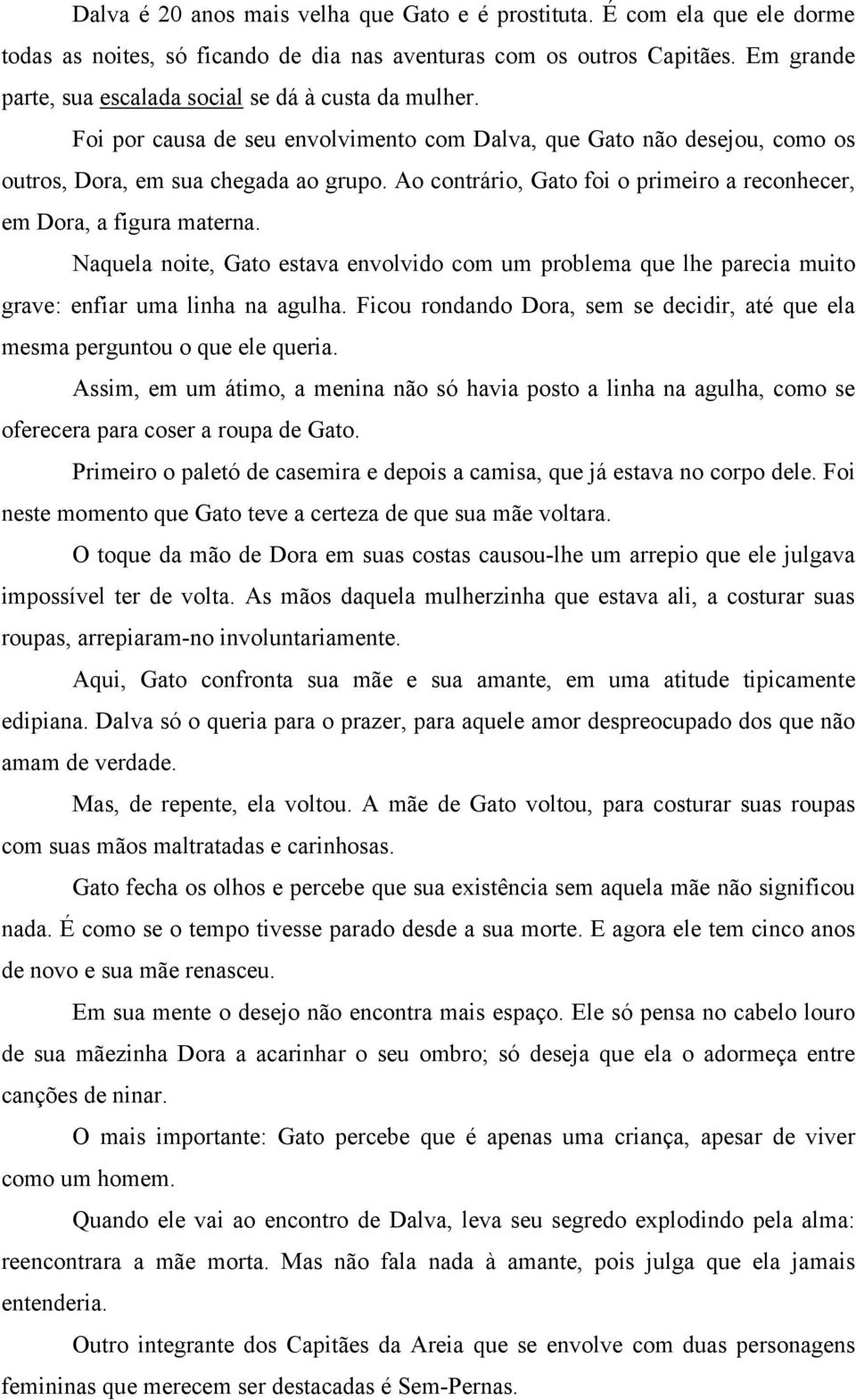 Dalva é 20 anos mais velha que Gato e é prostituta. É com ela que ele dorme todas as noites, só ficando de dia nas aventuras com os outros Capitães. Em grande parte, sua escalada social se dá à custa da mulher.

Foi por causa de seu envolvimento com Dalva, que Gato não desejou, como os outros, Dora, em sua chegada ao grupo. Ao contrário, Gato foi o primeiro a reconhecer, em Dora, a figura materna.

Naquela noite, Gato estava envolvido com um problema que lhe parecia muito grave: enfiar uma linha na agulha. Ficou rondando Dora, sem se decidir, até que ela mesma perguntou o que ele queria.

Assim, em um átimo, a menina não só havia posto a linha na agulha, como se oferecera para coser a roupa de Gato.

Primeiro o paletó de casemira e depois a camisa, que já estava no corpo dele. Foi neste momento que Gato teve a certeza de que sua mãe voltara.

O toque da mão de Dora em suas costas causou-lhe um arrepio que ele julgava impossível ter de volta. As mãos daquela mulherzinha que estava ali, a costurar suas roupas, arrepiaram-no involuntariamente.

Aqui, Gato confronta sua mãe e sua amante, em uma atitude tipicamente edipiana. Dalva só o queria para o prazer, para aquele amor despreocupado dos que não amam de verdade.

Mas, de repente, ela voltou. A mãe de Gato voltou, para costurar suas roupas com suas mãos maltratadas e carinhosas.

Gato fecha os olhos e percebe que sua existência sem aquela mãe não significou nada. É como se o tempo tivesse parado desde a sua morte. E agora ele tem cinco anos de novo e sua mãe renasceu.

Em sua mente o desejo não encontra mais espaço. Ele só pensa no cabelo louro de sua mãezinha Dora a acarinhar o seu ombro; só deseja que ela o adormeça entre canções de ninar.

O mais importante: Gato percebe que é apenas uma criança, apesar de viver como um homem.

Quando ele vai ao encontro de Dalva, leva seu segredo explodindo pela alma: reencontrara a mãe morta. Mas não fala nada à amante, pois julga que ela jamais entenderia.

Outro integrante dos Capitães da Areia que se envolve com duas personagens femininas que merecem ser destacadas é Sem-Pernas.